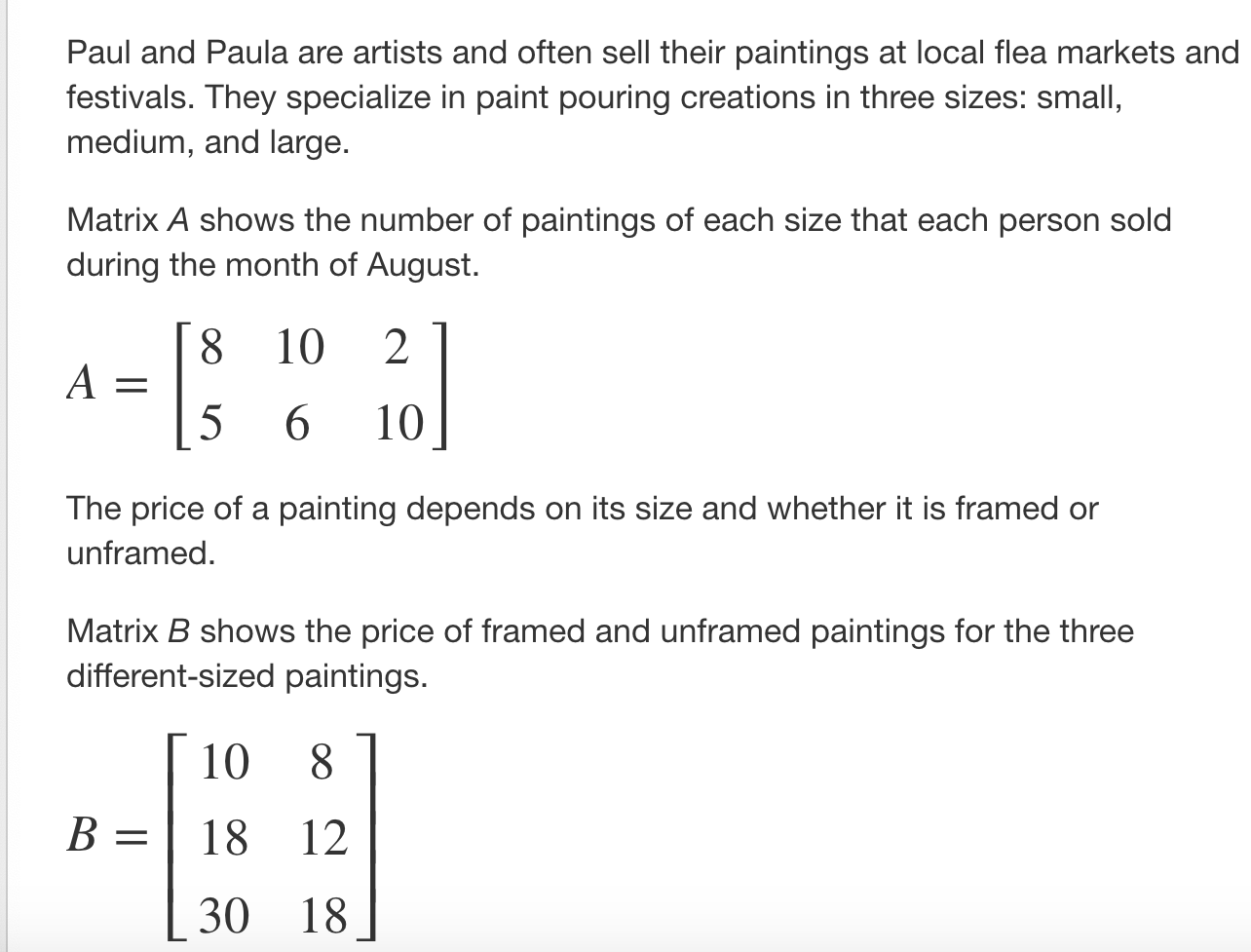 Paul and Paula are artists and often sell their paintings at local flea markets and festivals. They specialize in paint pouring creations in three sizes: small, medium, and large.

Matrix $A$ shows the number of paintings of each size that each person sold during the month of August.

$A = \begin{bmatrix} 8 & 10 & 2 \\ 5 & 6 & 10 \end{bmatrix}$

The price of a painting depends on its size and whether it is framed or unframed.

Matrix $B$ shows the price of framed and unframed paintings for the three different-sized paintings.

$B = \begin{bmatrix} 10 & 8 \\ 18 & 12 \\ 30 & 18 \end{bmatrix}$